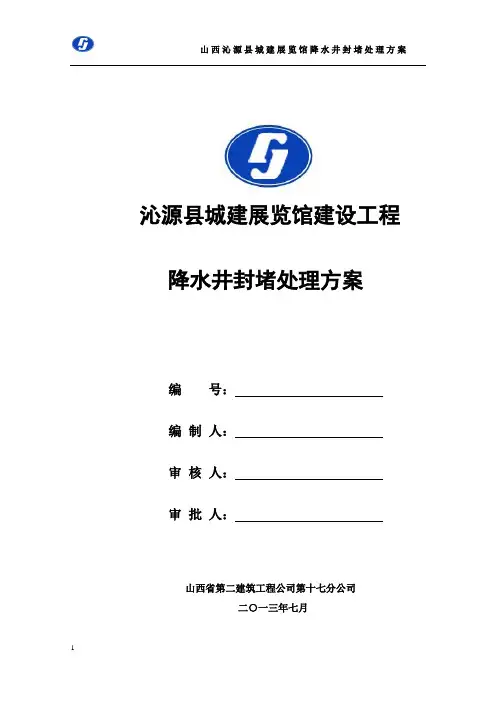 山西沁源县城建展览馆降水井封堵处理方案

沁源县城建展览馆建设工程

降水井封堵处理方案

编 号：____

编制人：____

审核人：____

审批人：____

山西省第二建筑工程公司第十七分公司

二〇一三年七月

1